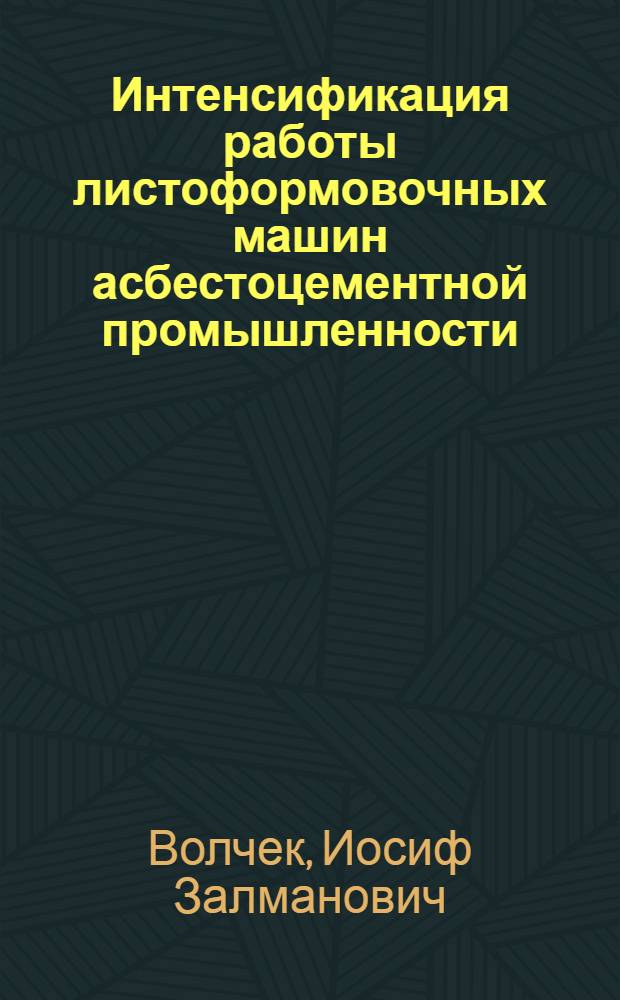 Интенсификация работы листоформовочных машин асбестоцементной промышленности

Волчек, Иосиф Залманович